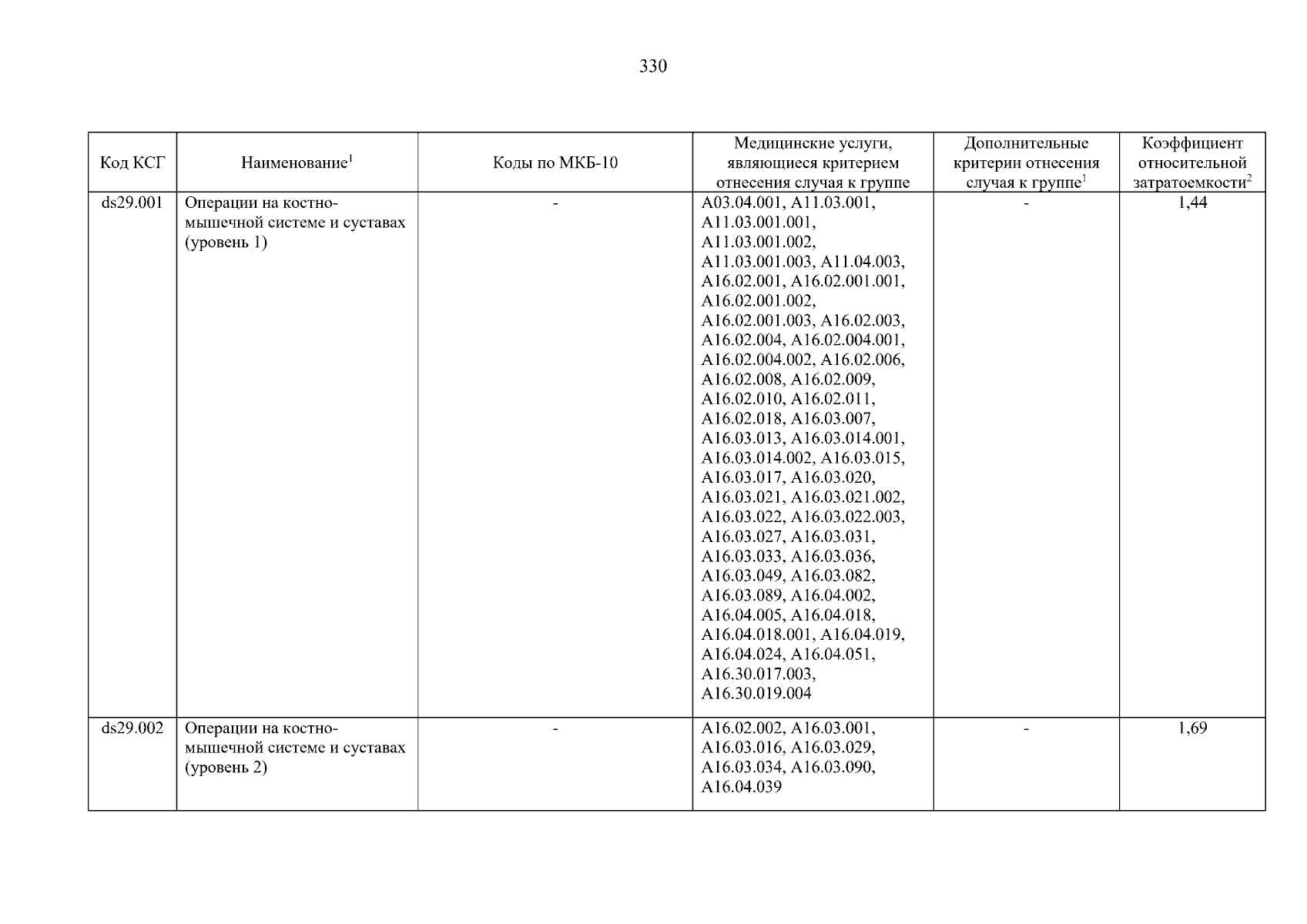 330

| Код КСГ | Наименование$^1$ | Коды по МКБ-10 | Медицинские услуги, являющиеся критерием отнесения случая к группе | Дополнительные критерии отнесения случая к группе$^1$ | Коэффициент относительной затратоемкости$^2$ |
|---|---|---|---|---|---|
| ds29.001 | Операции на костно-мышечной системе и суставах (уровень 1) | - | A03.04.001, A11.03.001, A11.03.001.001, A11.03.001.002, A11.03.001.003, A11.04.003, A16.02.001, A16.02.001.001, A16.02.001.002, A16.02.001.003, A16.02.003, A16.02.004, A16.02.004.001, A16.02.004.002, A16.02.006, A16.02.008, A16.02.009, A16.02.010, A16.02.011, A16.02.018, A16.03.007, A16.03.013, A16.03.014.001, A16.03.014.002, A16.03.015, A16.03.017, A16.03.020, A16.03.021, A16.03.021.002, A16.03.022, A16.03.022.003, A16.03.027, A16.03.031, A16.03.033, A16.03.036, A16.03.049, A16.03.082, A16.03.089, A16.04.002, A16.04.005, A16.04.018, A16.04.018.001, A16.04.019, A16.04.024, A16.04.051, A16.30.017.003, A16.30.019.004 | - | 1,44 |
| ds29.002 | Операции на костно-мышечной системе и суставах (уровень 2) | - | A16.02.002, A16.03.001, A16.03.016, A16.03.029, A16.03.034, A16.03.090, A16.04.039 | - | 1,69 |